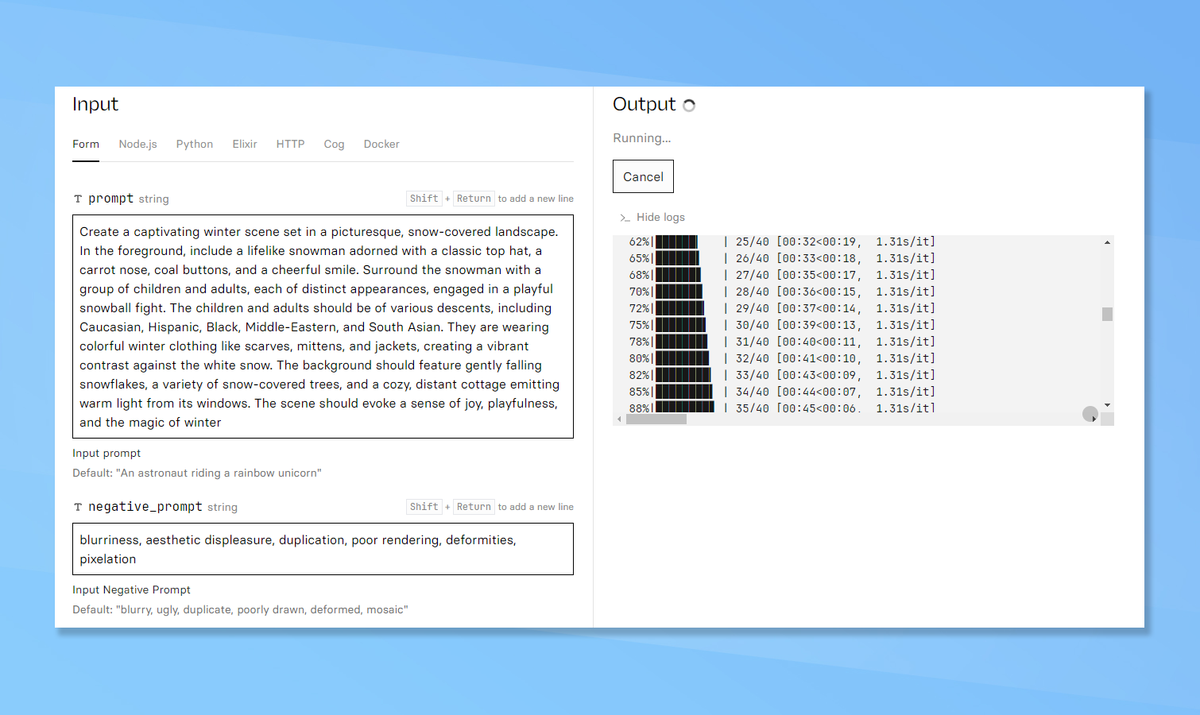 Input

Form Node.js Python Elixir HTTP Cog Docker

T prompt string Shift + Return to add a new line

Create a captivating winter scene set in a picturesque, snow-covered landscape. In the foreground, include a lifelike snowman adorned with a classic top hat, a carrot nose, coal buttons, and a cheerful smile. Surround the snowman with a group of children and adults, each of distinct appearances, engaged in a playful snowball fight. The children and adults should be of various descents, including Caucasian, Hispanic, Black, Middle-Eastern, and South Asian. They are wearing colorful winter clothing like scarves, mittens, and jackets, creating a vibrant contrast against the white snow. The background should feature gently falling snowflakes, a variety of snow-covered trees, and a cozy, distant cottage emitting warm light from its windows. The scene should evoke a sense of joy, playfulness, and the magic of winter

Input prompt
Default: "An astronaut riding a rainbow unicorn"

T negative_prompt string Shift + Return to add a new line

blurriness, aesthetic displeasure, duplication, poor rendering, deformities, pixelation

Input Negative Prompt
Default: "blurry, ugly, duplicate, poorly drawn, deformed, mosaic"

Output

Running...

Cancel

>_ Hide logs

62%| | 25/40 [00:32<00:19, 1.31s/it]
65%| | 26/40 [00:33<00:18, 1.31s/it]
68%| | 27/40 [00:35<00:17, 1.31s/it]
70%| | 28/40 [00:36<00:15, 1.31s/it]
72%| | 29/40 [00:37<00:14, 1.31s/it]
75%| | 30/40 [00:39<00:13, 1.31s/it]
78%| | 31/40 [00:40<00:11, 1.31s/it]
80%| | 32/40 [00:41<00:10, 1.31s/it]
82%| | 33/40 [00:43<00:09, 1.31s/it]
85%| | 34/40 [00:44<00:07, 1.31s/it]
88%| | 35/40 [00:45<00:06, 1.31s/it]